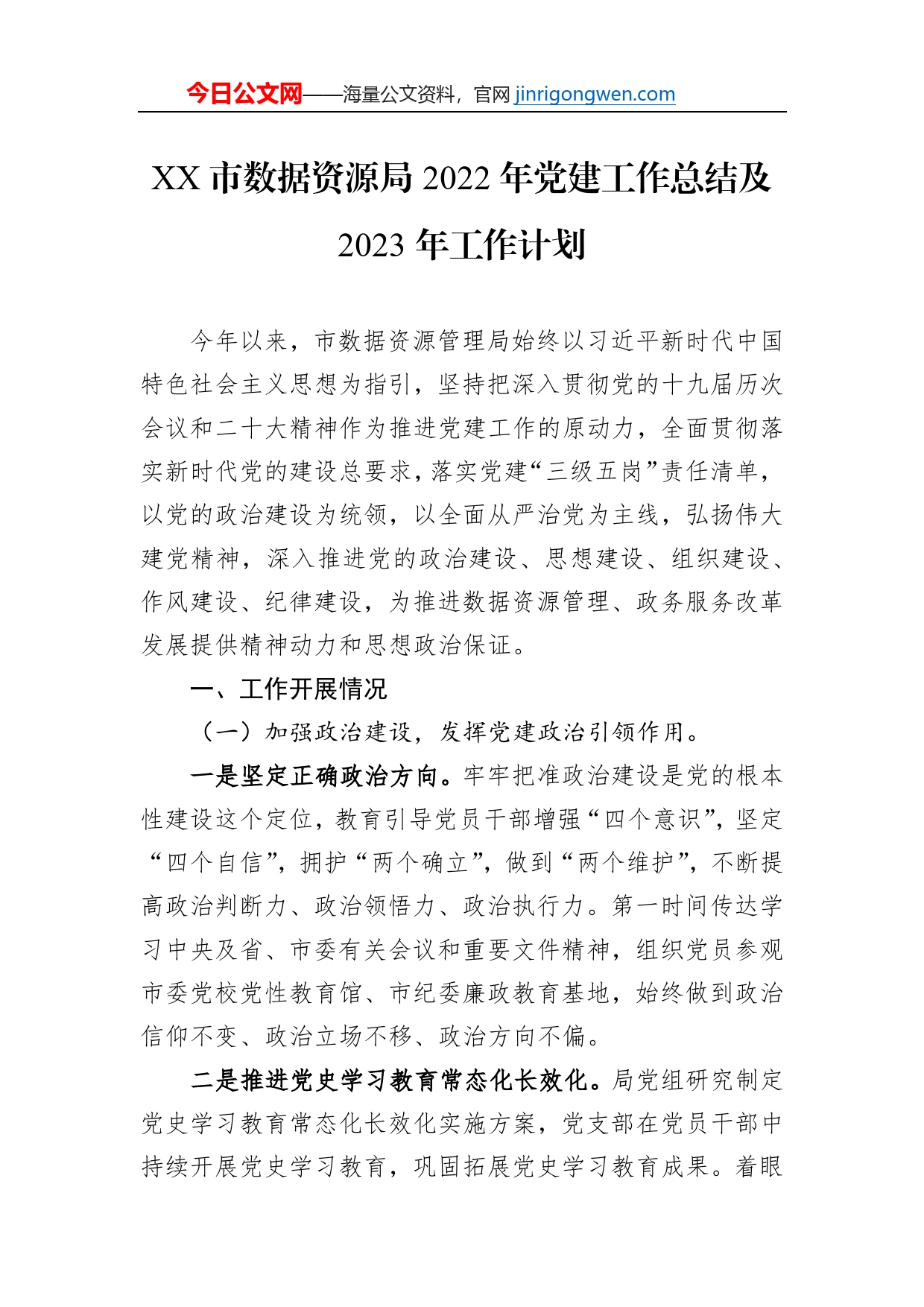 今日公文网——海量公文资料，官网 jinrigongwen.com

XX 市数据资源局 2022 年党建工作总结及 2023 年工作计划

今年以来，市数据资源管理局始终以习近平新时代中国特色社会主义思想为指引，坚持把深入贯彻党的十九届历次会议和二十大精神作为推进党建工作的原动力，全面贯彻落实新时代党的建设总要求，落实党建“三级五岗”责任清单，以党的政治建设为统领，以全面从严治党为主线，弘扬伟大建党精神，深入推进党的政治建设、思想建设、组织建设、作风建设、纪律建设，为推进数据资源管理、政务服务改革发展提供精神动力和思想政治保证。

一、工作开展情况

（一）加强政治建设，发挥党建政治引领作用。

一是坚定正确政治方向。牢牢把准政治建设是党的根本性建设这个定位，教育引导党员干部增强“四个意识”，坚定“四个自信”，拥护“两个确立”，做到“两个维护”，不断提高政治判断力、政治领悟力、政治执行力。第一时间传达学习中央及省、市委有关会议和重要文件精神，组织党员参观市委党校党性教育馆、市纪委廉政教育基地，始终做到政治信仰不变、政治立场不移、政治方向不偏。

二是推进党史学习教育常态化长效化。局党组研究制定党史学习教育常态化长效化实施方案，党支部在党员干部中持续开展党史学习教育，巩固拓展党史学习教育成果。着眼